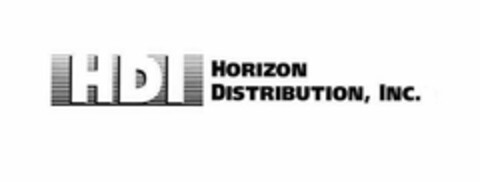 HDI
HORIZON
DISTRIBUTION, INC.